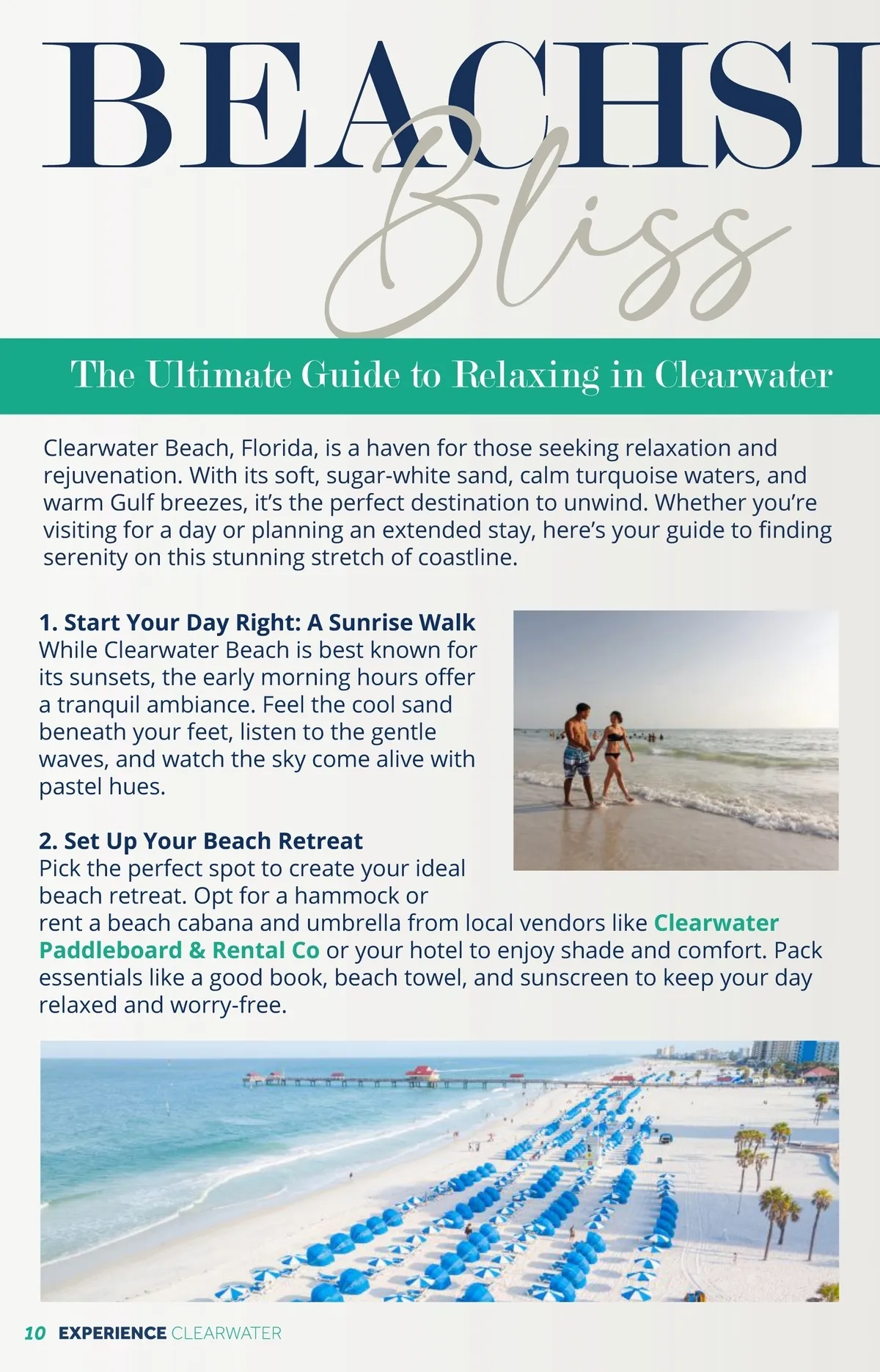 BEACHSI

Bliss

The Ultimate Guide to Relaxing in Clearwater

Clearwater Beach, Florida, is a haven for those seeking relaxation and rejuvenation. With its soft, sugar-white sand, calm turquoise waters, and warm Gulf breezes, it's the perfect destination to unwind. Whether you're visiting for a day or planning an extended stay, here's your guide to finding serenity on this stunning stretch of coastline.

1. Start Your Day Right: A Sunrise Walk
While Clearwater Beach is best known for its sunsets, the early morning hours offer a tranquil ambiance. Feel the cool sand beneath your feet, listen to the gentle waves, and watch the sky come alive with pastel hues.

2. Set Up Your Beach Retreat
Pick the perfect spot to create your ideal beach retreat. Opt for a hammock or rent a beach cabana and umbrella from local vendors like Clearwater Paddleboard & Rental Co or your hotel to enjoy shade and comfort. Pack essentials like a good book, beach towel, and sunscreen to keep your day relaxed and worry-free.

10 EXPERIENCE CLEARWATER